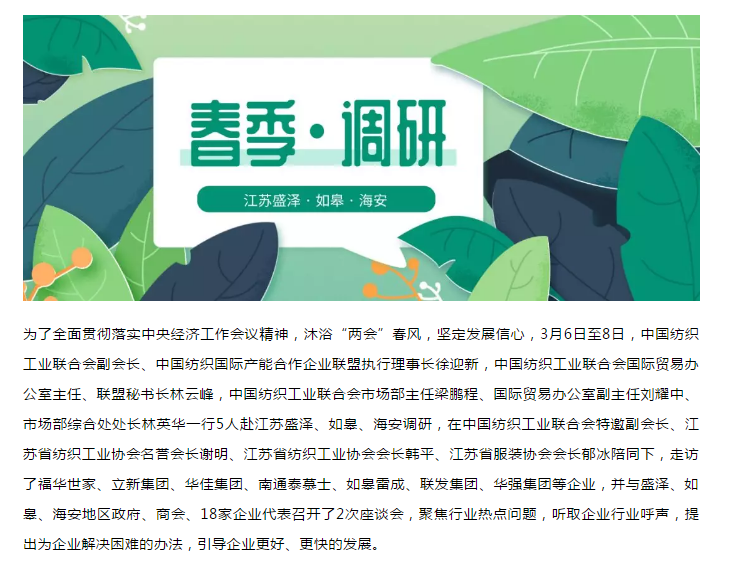 春季·调研

江苏盛泽·如皋·海安

为了全面贯彻落实中央经济工作会议精神，沐浴“两会”春风，坚定发展信心，3月6日至8日，中国纺织工业联合会副会长、中国纺织国际产能合作企业联盟执行理事长徐迎新，中国纺织工业联合会国际贸易办公室主任、联盟秘书长林云峰，中国纺织工业联合会市场部主任梁鹏程、国际贸易办公室副主任刘耀中、市场部综合处处长林英华一行5人赴江苏盛泽、如皋、海安调研，在中国纺织工业联合会特邀副会长、江苏省纺织工业协会名誉会长谢明、江苏省纺织工业协会会长韩平、江苏省服装协会会长郁冰陪同下，走访了福华世家、立新集团、华佳集团、南通泰慕士、如皋雷成、联发集团、华强集团等企业，并与盛泽、如皋、海安地区政府、商会、18家企业代表召开了2次座谈会，聚焦行业热点问题，听取企业行业呼声，提出为企业解决困难的办法，引导企业更好、更快的发展。